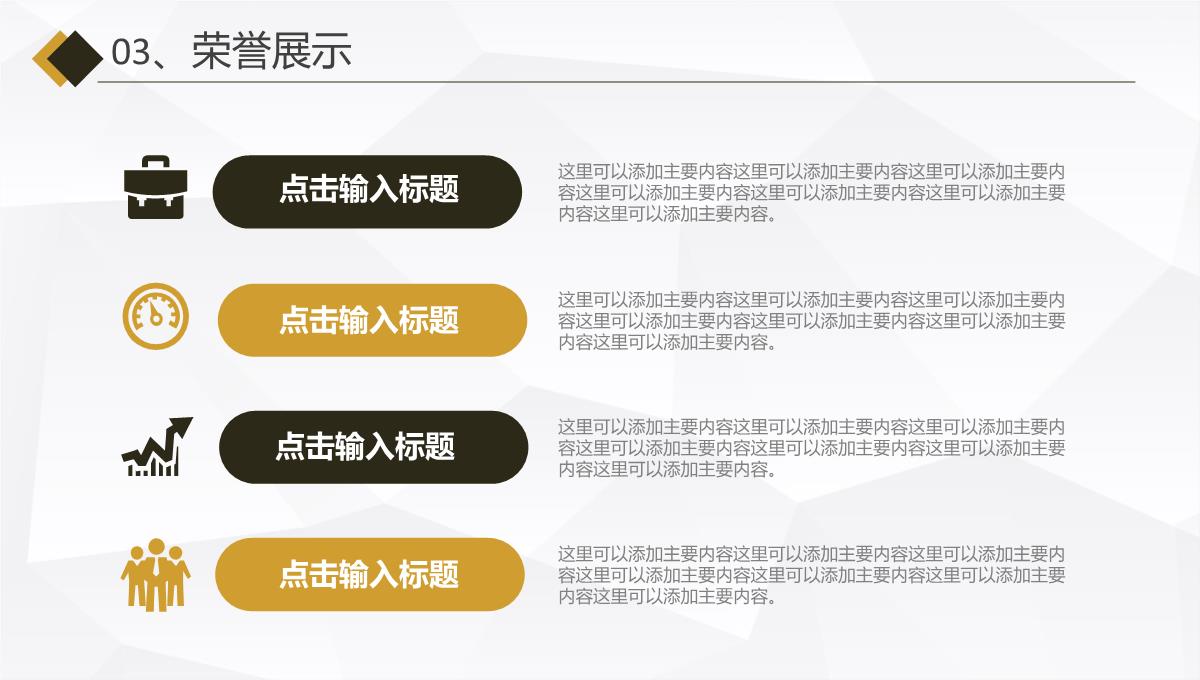 03、荣誉展示

点击输入标题

这里可以添加主要内容这里可以添加主要内容这里可以添加主要内容这里可以添加主要内容这里可以添加主要内容这里可以添加主要内容这里可以添加主要内容。

点击输入标题

这里可以添加主要内容这里可以添加主要内容这里可以添加主要内容这里可以添加主要内容这里可以添加主要内容这里可以添加主要内容这里可以添加主要内容。

点击输入标题

这里可以添加主要内容这里可以添加主要内容这里可以添加主要内容这里可以添加主要内容这里可以添加主要内容这里可以添加主要内容这里可以添加主要内容。

点击输入标题

这里可以添加主要内容这里可以添加主要内容这里可以添加主要内容这里可以添加主要内容这里可以添加主要内容这里可以添加主要内容这里可以添加主要内容。